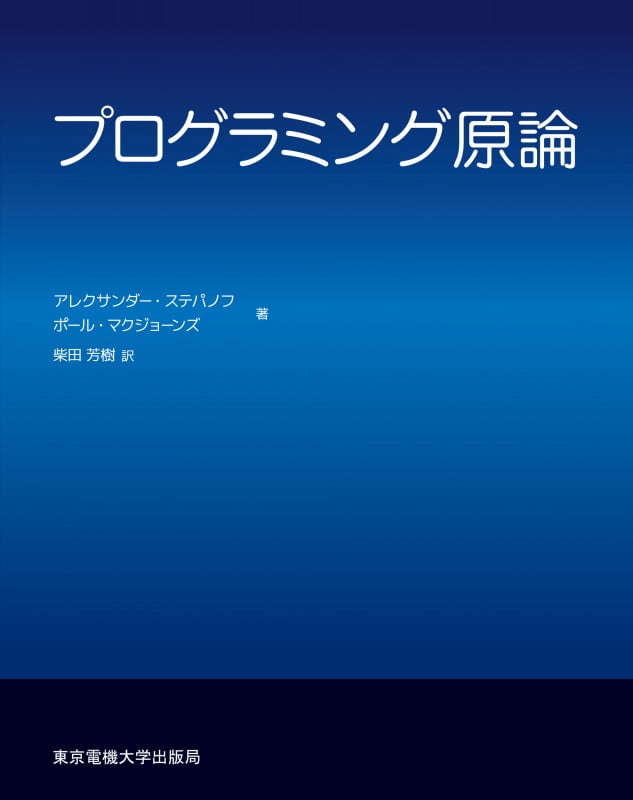 プログラミング原論

アレクサンダー・ステパノフ
ポール・マクジョーンズ 著

柴田 芳樹 訳

東京電機大学出版局